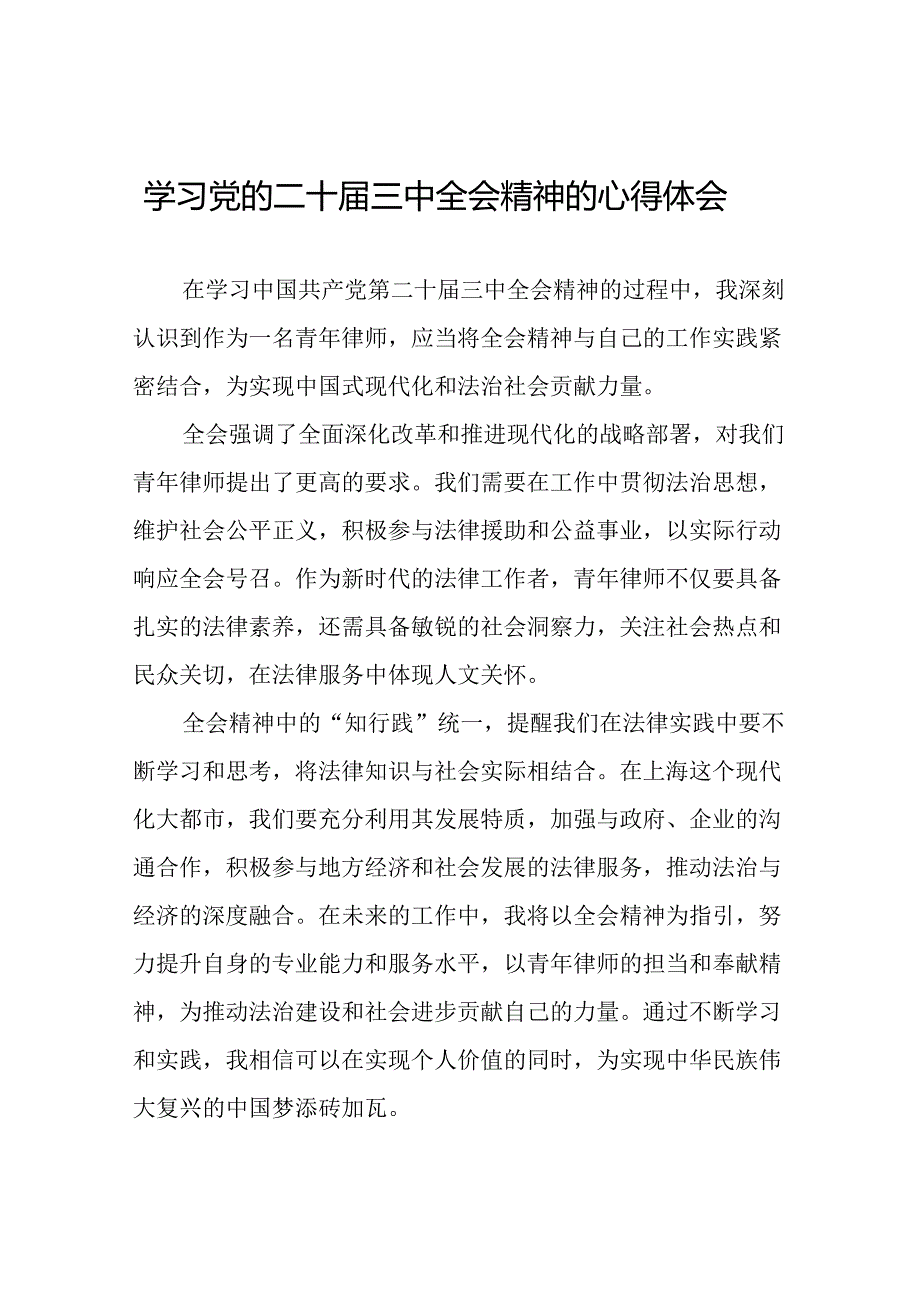 学习党的二十届三中全会精神的心得体会

在学习中国共产党第二十届三中全会精神的过程中，我深刻认识到作为一名青年律师，应当将全会精神与自己的工作实践紧密结合，为实现中国式现代化和法治社会贡献力量。

全会强调了全面深化改革和推进现代化的战略部署，对我们青年律师提出了更高的要求。我们需要在工作中贯彻法治思想，维护社会公平正义，积极参与法律援助和公益事业，以实际行动响应全会号召。作为新时代的法律工作者，青年律师不仅要具备扎实的法律素养，还需具备敏锐的社会洞察力，关注社会热点和民众关切，在法律服务中体现人文关怀。

全会精神中的“知行践”统一，提醒我们在法律实践中要不断学习和思考，将法律知识与社会实际相结合。在上海这个现代化大都市，我们要充分利用其发展特质，加强与政府、企业的沟通合作，积极参与地方经济和社会发展的法律服务，推动法治与经济的深度融合。在未来的工作中，我将以全会精神为指引，努力提升自身的专业能力和服务水平，以青年律师的担当和奉献精神，为推动法治建设和社会进步贡献自己的力量。通过不断学习和实践，我相信可以在实现个人价值的同时，为实现中华民族伟大复兴的中国梦添砖加瓦。